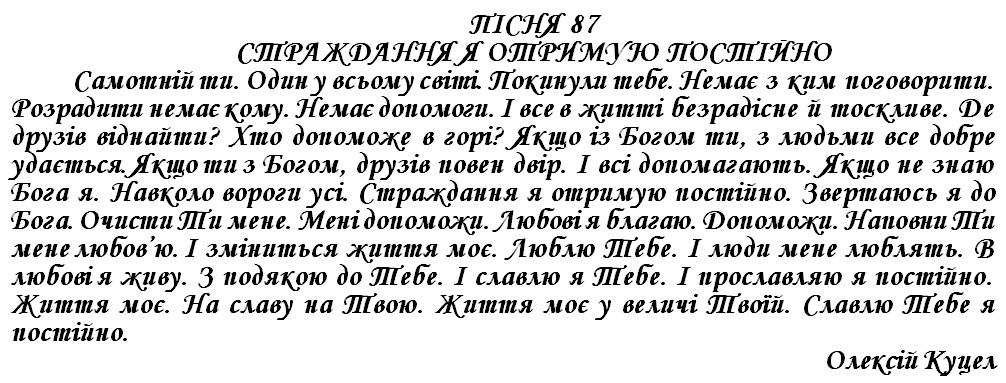 ПІСНЯ 87
СТРАЖДАННЯ Я ОТРИМУЮ ПОСТІЙНО

Самотній ти. Один у всьому світі. Покинули тебе. Немає з ким поговорити. Розрадити немає кому. Немає допомоги. І все в житті безрадісне й тоскливе. Де друзів віднайти? Хто допоможе в горі? Якщо із Богом ти, з людьми все добре удається. Якщо ти з Богом, друзів повен двір. І всі допомагають. Якщо не знаю Бога я. Навколо вороги усі. Страждання я отримую постійно. Звертаюсь я до Бога. Очисти Ти мене. Мені допоможи. Любові я благаю. Допоможи. Наповни Ти мене любов'ю. І зміниться життя моє. Люблю Тебе. І люди мене люблять. В любові я живу. З подякою до Тебе. І славлю я Тебе. І прославляю я постійно. Життя моє. На славу на Твою. Життя моє у величі Твоїй. Славлю Тебе я постійно.

Олексій Куцел